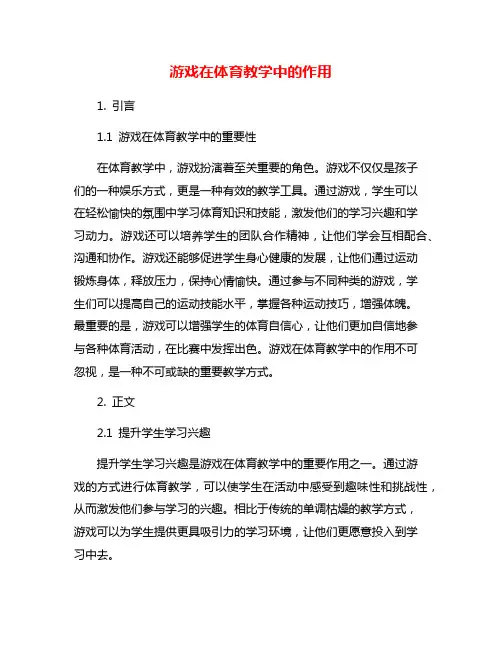 游戏在体育教学中的作用

1. 引言

1.1 游戏在体育教学中的重要性

在体育教学中，游戏扮演着至关重要的角色。游戏不仅仅是孩子们的一种娱乐方式，更是一种有效的教学工具。通过游戏，学生可以在轻松愉快的氛围中学习体育知识和技能，激发他们的学习兴趣和学习动力。游戏还可以培养学生的团队合作精神，让他们学会互相配合、沟通和协作。游戏还能够促进学生身心健康的发展，让他们通过运动锻炼身体，释放压力，保持心情愉快。通过参与不同种类的游戏，学生们可以提高自己的运动技能水平，掌握各种运动技巧，增强体魄。最重要的是，游戏可以增强学生的体育自信心，让他们更加自信地参与各种体育活动，在比赛中发挥出色。游戏在体育教学中的作用不可忽视，是一种不可或缺的重要教学方式。

2. 正文

2.1 提升学生学习兴趣

提升学生学习兴趣是游戏在体育教学中的重要作用之一。通过游戏的方式进行体育教学，可以使学生在活动中感受到趣味性和挑战性，从而激发他们参与学习的兴趣。相比于传统的单调枯燥的教学方式，游戏可以为学生提供更具吸引力的学习环境，让他们更愿意投入到学习中去。